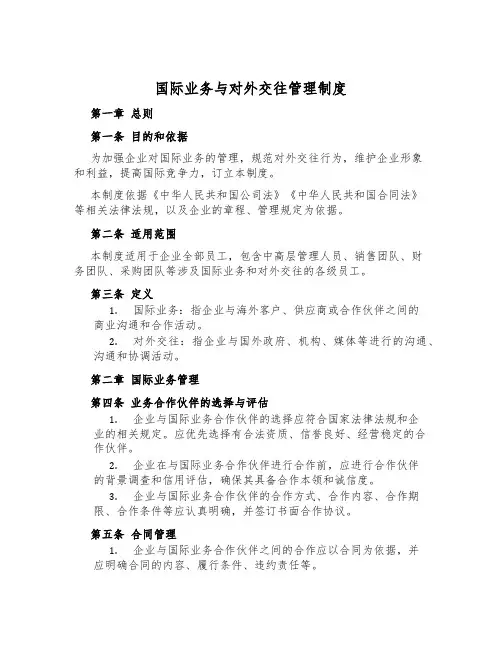 国际业务与对外交往管理制度

第一章 总则

第一条 目的和依据

为加强企业对国际业务的管理，规范对外交往行为，维护企业形象和利益，提高国际竞争力，订立本制度。

本制度依据《中华人民共和国公司法》《中华人民共和国合同法》等相关法律法规，以及企业的章程、管理规定为依据。

第二条 适用范围

本制度适用于企业全部员工，包含中高层管理人员、销售团队、财务团队、采购团队等涉及国际业务和对外交往的各级员工。

第三条 定义

1. 国际业务：指企业与海外客户、供应商或合作伙伴之间的商业沟通和合作活动。

2. 对外交往：指企业与国外政府、机构、媒体等进行的沟通、沟通和协调活动。

第二章 国际业务管理

第四条 业务合作伙伴的选择与评估

1. 企业与国际业务合作伙伴的选择应符合国家法律法规和企业的相关规定。应优先选择有合法资质、信誉良好、经营稳定的合作伙伴。

2. 企业在与国际业务合作伙伴进行合作前，应进行合作伙伴的背景调查和信用评估，确保其具备合作本领和诚信度。

3. 企业与国际业务合作伙伴的合作方式、合作内容、合作期限、合作条件等应认真明确，并签订书面合作协议。

第五条 合同管理

1. 企业与国际业务合作伙伴之间的合作应以合同为依据，并应明确合同的内容、履行条件、违约责任等。